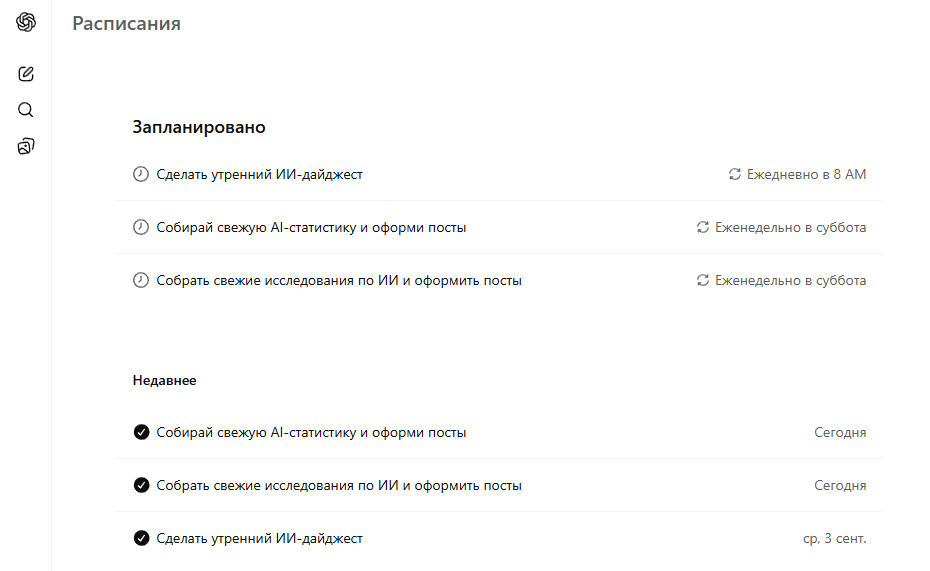 Расписания

Запланировано

Сделать утренний ИИ-дайджест
Ежедневно в 8 AM

Собирай свежую AI-статистику и оформи посты
Еженедельно в суббота

Собрать свежие исследования по ИИ и оформить посты
Еженедельно в суббота

Недавнее

Собирай свежую AI-статистику и оформи посты
Сегодня

Собрать свежие исследования по ИИ и оформить посты
Сегодня

Сделать утренний ИИ-дайджест
ср, 3 сент.